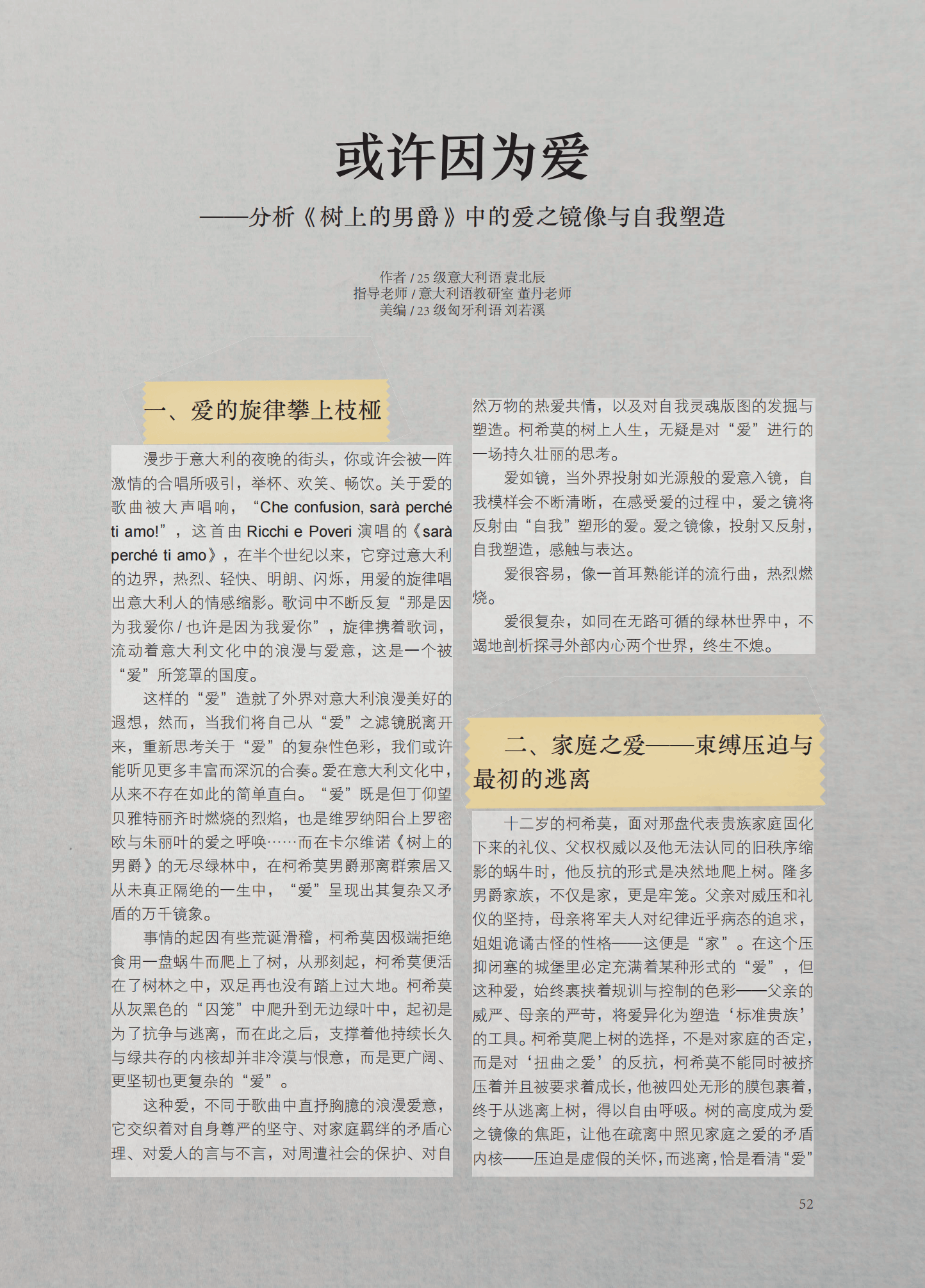 或许因为爱

——分析《树上的男爵》中的爱之镜像与自我塑造

作者 / 25 级意大利语 袁北辰
指导老师 / 意大利语教研室 董丹老师
美编 / 23 级匈牙利语 刘若溪

一、爱的旋律攀上枝桠

漫步于意大利的夜晚的街头，你或许会被一阵激情的合唱所吸引，举杯、欢笑、畅饮。关于爱的歌曲被大声唱响，“Che confusion, sarà perché ti amo!”，这首由 Ricchi e Poveri 演唱的《sarà perché ti amo》，在半个世纪以来，它穿过意大利的边界，热烈、轻快、明朗、闪烁，用爱的旋律唱出意大利人的情感缩影。歌词中不断反复“那是因为我爱你 / 也许是因为我爱你”，旋律携着歌词，流动着意大利文化中的浪漫与爱意，这是一个被“爱”所笼罩的国度。

这样的“爱”造就了外界对意大利浪漫美好的遐想，然而，当我们将自己从“爱”之滤镜脱离开来，重新思考关于“爱”的复杂性色彩，我们或许能听见更多丰富而深沉的合奏。爱在意大利文化中，从来不存在如此的简单直白。“爱”既是但丁仰望贝雅特丽齐时燃烧的烈焰，也是维罗纳阳台上罗密欧与朱丽叶的爱之呼唤……而在卡尔维诺《树上的男爵》的无尽绿林中，在柯希莫男爵那离群索居又从未真正隔绝的一生中，“爱”呈现出其复杂又矛盾的万千镜象。

事情的起因有些荒诞滑稽，柯希莫因极端拒绝食用一盘蜗牛而爬上了树，从那刻起，柯希莫便活在了树林之中，双足再也没有踏上过大地。柯希莫从灰黑色的“囚笼”中爬升到无边绿叶中，起初是为了抗争与逃离，而在此之后，支撑着他持续长久与绿共存的内核却并非冷漠与恨意，而是更广阔、更坚韧也更复杂的“爱”。

这种爱，不同于歌曲中直抒胸臆的浪漫爱意，它交织着对自身尊严的坚守、对家庭羁绊的矛盾心理、对爱人的言与不言，对周遭社会的保护、对自然万物的热爱共情，以及对自我灵魂版图的发掘与塑造。柯希莫的树上人生，无疑是对“爱”进行的一场持久壮丽的思考。

爱如镜，当外界投射如光源般的爱意入镜，自我模样会不断清晰，在感受爱的过程中，爱之镜将反射由“自我”塑形的爱。爱之镜像，投射又反射，自我塑造，感触与表达。

爱很容易，像一首耳熟能详的流行曲，热烈燃烧。

爱很复杂，如同在无路可循的绿林世界中，不竭地剖析探寻外部内心两个世界，终生不熄。

二、家庭之爱——束缚压迫与最初的逃离

十二岁的柯希莫，面对那盘代表贵族家庭固化下来的礼仪、父权权威以及他无法认同的旧秩序缩影的蜗牛时，他反抗的形式是决然地爬上树。隆多男爵家族，不仅是家，更是牢笼。父亲对威压和礼仪的坚持，母亲将军夫人对纪律近乎病态的追求，姐姐诡谲古怪的性格——这便是“家”。在这个压抑闭塞的城堡里必定充满着某种形式的“爱”，但这种爱，始终裹挟着规训与控制的色彩——父亲的威严、母亲的严苛，将爱异化为塑造‘标准贵族’的工具。柯希莫爬上树的选择，不是对家庭的否定，而是对‘扭曲之爱’的反抗，柯希莫不能同时被挤压着并且被要求着成长，他被四处无形的膜包裹着，终于从逃离上树，得以自由呼吸。树的高度成为爱之镜像的焦距，让他在疏离中照见家庭之爱的矛盾内核——压迫是虚假的关怀，而逃离，恰是看清“爱”

52